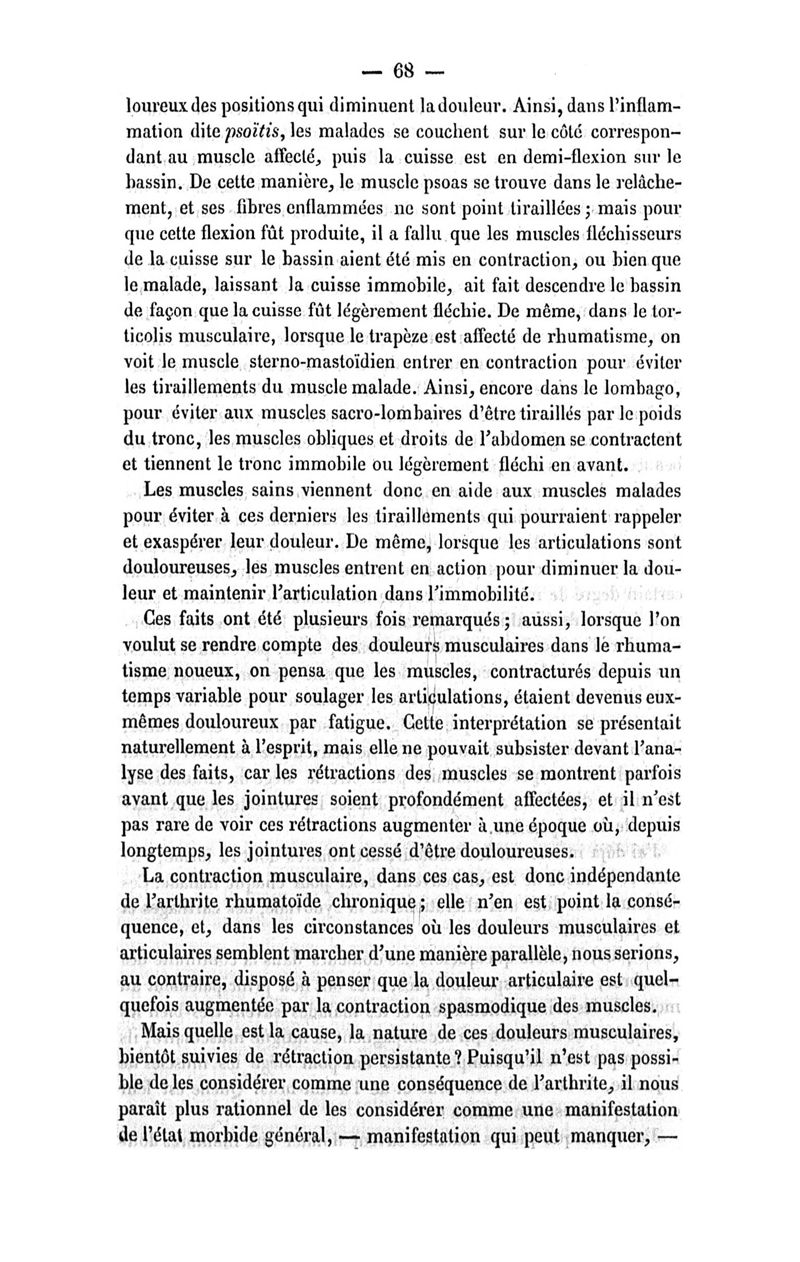 — 68 —

loureux des positions qui diminuent la douleur. Ainsi, dans l'inflammation dite psoïtis, les malades se couchent sur le côté correspondant au muscle affecté, puis la cuisse est en demi-flexion sur le bassin. De cette manière, le muscle psoas se trouve dans le relâchement, et ses fibres enflammées ne sont point tiraillées ; mais pour que cette flexion fût produite, il a fallu que les muscles fléchisseurs de la cuisse sur le bassin aient été mis en contraction, ou bien que le malade, laissant la cuisse immobile, ait fait descendre le bassin de façon que la cuisse fût légèrement fléchie. De même, dans le torticolis musculaire, lorsque le trapèze est affecté de rhumatisme, on voit le muscle sterno-mastoïdien entrer en contraction pour éviter les tiraillements du muscle malade. Ainsi, encore dans le lombago, pour éviter aux muscles sacro-lombaires d'être tiraillés par le poids du tronc, les muscles obliques et droits de l'abdomen se contractent et tiennent le tronc immobile ou légèrement fléchi en avant.

Les muscles sains viennent donc en aide aux muscles malades pour éviter à ces derniers les tiraillements qui pourraient rappeler et exaspérer leur douleur. De même, lorsque les articulations sont douloureuses, les muscles entrent en action pour diminuer la douleur et maintenir l'articulation dans l'immobilité.

Ces faits ont été plusieurs fois remarqués ; aussi, lorsque l'on voulut se rendre compte des douleurs musculaires dans le rhumatisme noueux, on pensa que les muscles, contracturés depuis un temps variable pour soulager les articulations, étaient devenus eux-mêmes douloureux par fatigue. Cette interprétation se présentait naturellement à l'esprit, mais elle ne pouvait subsister devant l'analyse des faits, car les rétractions des muscles se montrent parfois avant que les jointures soient profondément affectées, et il n'est pas rare de voir ces rétractions augmenter à une époque où, depuis longtemps, les jointures ont cessé d'être douloureuses.

La contraction musculaire, dans ces cas, est donc indépendante de l'arthrite rhumatoïde chronique ; elle n'en est point la conséquence, et, dans les circonstances où les douleurs musculaires et articulaires semblent marcher d'une manière parallèle, nous serions, au contraire, disposé à penser que la douleur articulaire est quelquefois augmentée par la contraction spasmodique des muscles.

Mais quelle est la cause, la nature de ces douleurs musculaires, bientôt suivies de rétraction persistante ? Puisqu'il n'est pas possible de les considérer comme une conséquence de l'arthrite, il nous paraît plus rationnel de les considérer comme une manifestation de l'état morbide général, — manifestation qui peut manquer, —